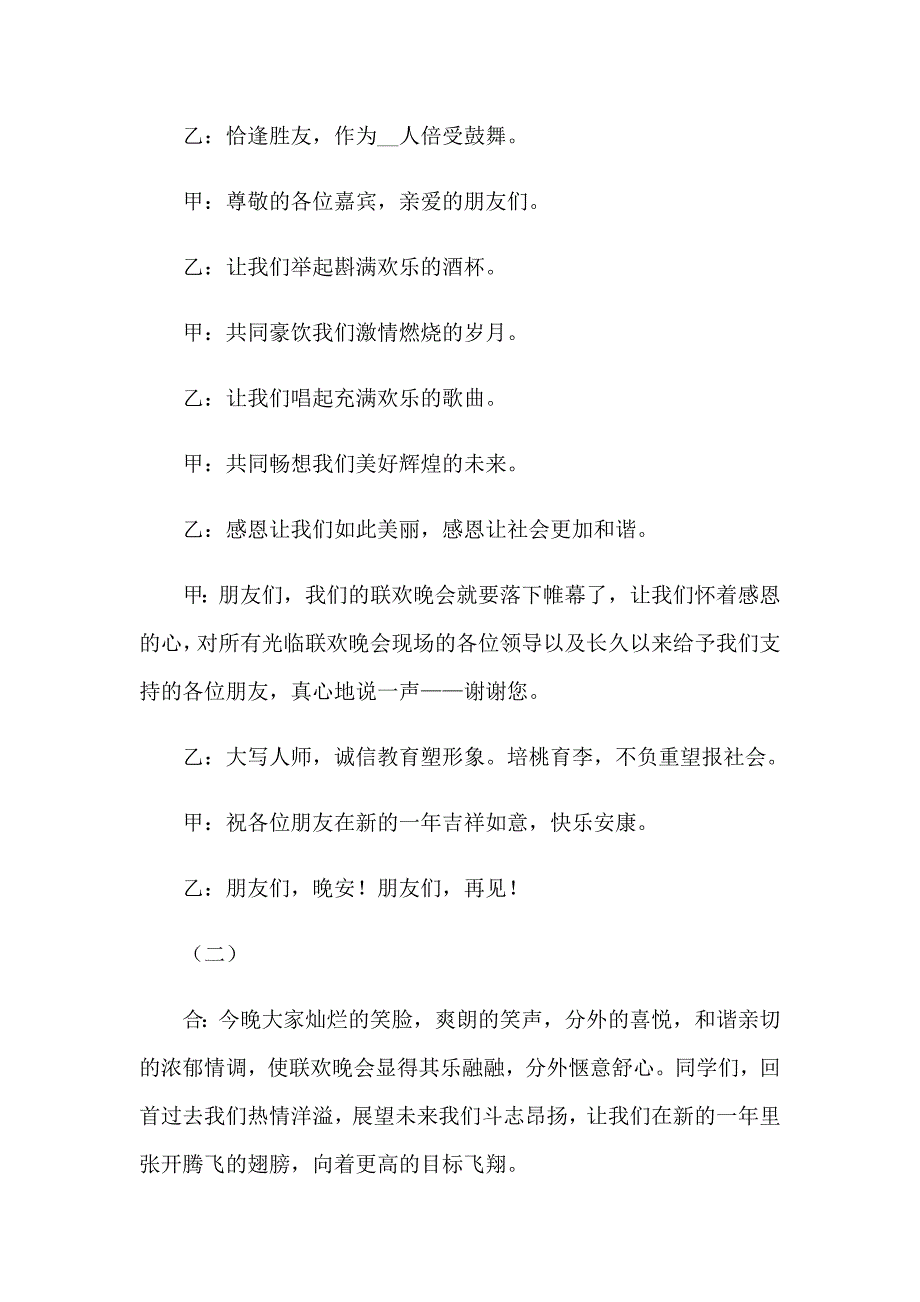 乙：恰逢胜友，作为__人倍受鼓舞。

甲：尊敬的各位嘉宾，亲爱的朋友们。

乙：让我们举起斟满欢乐的酒杯。

甲：共同豪饮我们激情燃烧的岁月。

乙：让我们唱起充满欢乐的歌曲。

甲：共同畅想我们美好辉煌的未来。

乙：感恩让我们如此美丽，感恩让社会更加和谐。

甲：朋友们，我们的联欢晚会就要落下帷幕了，让我们怀着感恩的心，对所有光临联欢晚会现场的各位领导以及长久以来给予我们支持的各位朋友，真心地说一声——谢谢您。

乙：大写人师，诚信教育塑形象。培桃育李，不负重望报社会。

甲：祝各位朋友在新的一年吉祥如意，快乐安康。

乙：朋友们，晚安！朋友们，再见！

（二）

合：今晚大家灿烂的笑脸，爽朗的笑声，分外的喜悦，和谐亲切的浓郁情调，使联欢晚会显得其乐融融，分外惬意舒心。同学们，回首过去我们热情洋溢，展望未来我们斗志昂扬，让我们在新的一年里张开腾飞的翅膀，向着更高的目标飞翔。